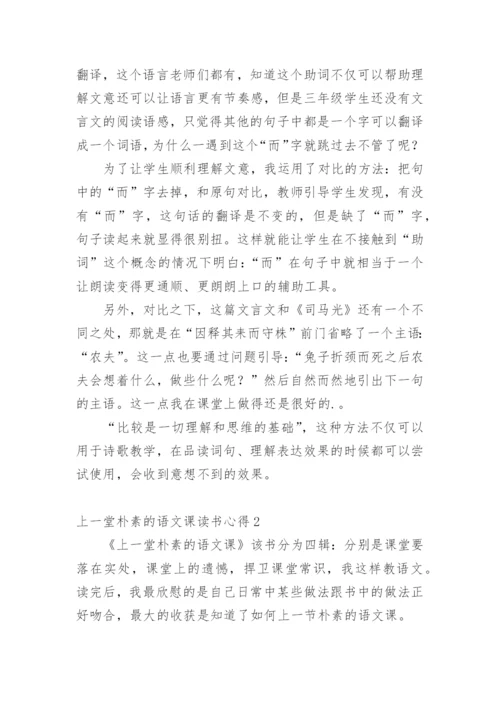 翻译，这个语言老师们都有，知道这个助词不仅可以帮助理解文意还可以让语言更有节奏感，但是三年级学生还没有文言文的阅读语感，只觉得其他的句子中都是一个字可以翻译成一个词语，为什么一遇到这个“而”字就跳过去不管了呢？

为了让学生顺利理解文意，我运用了对比的方法：把句中的“而”字去掉，和原句对比，教师引导学生发现，有没有“而”字，这句话的翻译是不变的，但是缺了“而”字，句子读起来就显得很别扭。这样就能让学生在不接触到“助词”这个概念的情况下明白：“而”在句子中就相当于一个让朗读变得更通顺、更朗朗上口的辅助工具。

另外，对比之下，这篇文言文和《司马光》还有一个不同之处，那就是在“因释其耒而守株”前门省略了一个主语：“农夫”。这一点也要通过问题引导：“兔子折颈而死之后农夫会想着什么，做些什么呢？”然后自然而然地引出下一句的主语。这一点我在课堂上做得还是很好的.。

“比较是一切理解和思维的基础”，这种方法不仅可以用于诗歌教学，在品读词句、理解表达效果的时候都可以尝试使用，会收到意想不到的效果。

上一堂朴素的语文课读书心得2

《上一堂朴素的语文课》该书分为四辑：分别是课堂要落在实处，课堂上的遗憾，捍卫课堂常识，我这样教语文。读完后，我最欣慰的是自己日常中某些做法跟书中的做法正好吻合，最大的收获是知道了如何上一节朴素的语文课。